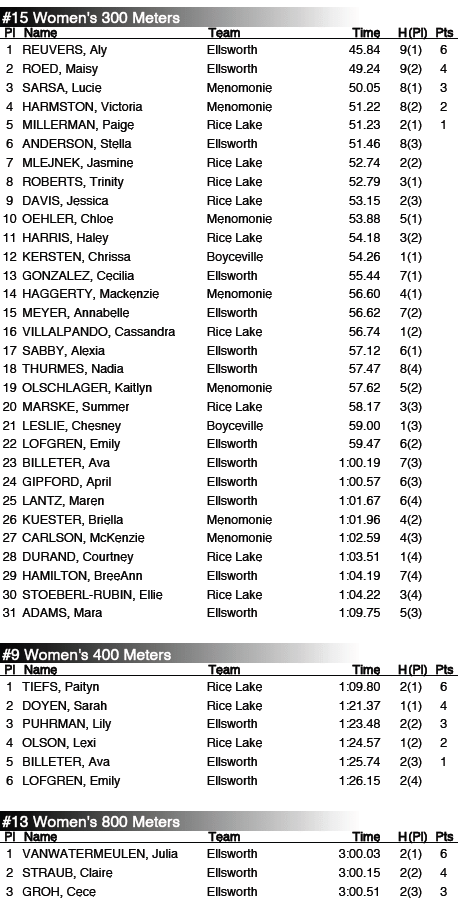 #15 Women's 300 Meters

| Pl | Name | Team | Time | H(Pl) | Pts |
|---|---|---|---|---|---|
| 1 | REUVERS, Aly | Ellsworth | 45.84 | 9(1) | 6 |
| 2 | ROED, Maisy | Ellsworth | 49.24 | 9(2) | 4 |
| 3 | SARSA, Lucie | Menomonie | 50.05 | 8(1) | 3 |
| 4 | HARMSTON, Victoria | Menomonie | 51.22 | 8(2) | 2 |
| 5 | MILLERMAN, Paige | Rice Lake | 51.23 | 2(1) | 1 |
| 6 | ANDERSON, Stella | Ellsworth | 51.46 | 8(3) | |
| 7 | MLEJNEK, Jasmine | Rice Lake | 52.74 | 2(2) | |
| 8 | ROBERTS, Trinity | Rice Lake | 52.79 | 3(1) | |
| 9 | DAVIS, Jessica | Rice Lake | 53.15 | 2(3) | |
| 10 | OEHLER, Chloe | Menomonie | 53.88 | 5(1) | |
| 11 | HARRIS, Haley | Rice Lake | 54.18 | 3(2) | |
| 12 | KERSTEN, Chrissa | Boyceville | 54.26 | 1(1) | |
| 13 | GONZALEZ, Cecilia | Ellsworth | 55.44 | 7(1) | |
| 14 | HAGGERTY, Mackenzie | Menomonie | 56.60 | 4(1) | |
| 15 | MEYER, Annabelle | Ellsworth | 56.62 | 7(2) | |
| 16 | VILLALPANDO, Cassandra | Rice Lake | 56.74 | 1(2) | |
| 17 | SABBY, Alexia | Ellsworth | 57.12 | 6(1) | |
| 18 | THURMES, Nadia | Ellsworth | 57.47 | 8(4) | |
| 19 | OLSCHLAGER, Kaitlyn | Menomonie | 57.62 | 5(2) | |
| 20 | MARSKE, Summer | Rice Lake | 58.17 | 3(3) | |
| 21 | LESLIE, Chesney | Boyceville | 59.00 | 1(3) | |
| 22 | LOFGREN, Emily | Ellsworth | 59.47 | 6(2) | |
| 23 | BILLETER, Ava | Ellsworth | 1:00.19 | 7(3) | |
| 24 | GIPFORD, April | Ellsworth | 1:00.57 | 6(3) | |
| 25 | LANTZ, Maren | Ellsworth | 1:01.67 | 6(4) | |
| 26 | KUESTER, Briella | Menomonie | 1:01.96 | 4(2) | |
| 27 | CARLSON, McKenzie | Menomonie | 1:02.59 | 4(3) | |
| 28 | DURAND, Courtney | Rice Lake | 1:03.51 | 1(4) | |
| 29 | HAMILTON, BreeAnn | Ellsworth | 1:04.19 | 7(4) | |
| 30 | STOEBERL-RUBIN, Ellie | Rice Lake | 1:04.22 | 3(4) | |
| 31 | ADAMS, Mara | Ellsworth | 1:09.75 | 5(3) | |

#9 Women's 400 Meters

| Pl | Name | Team | Time | H(Pl) | Pts |
|---|---|---|---|---|---|
| 1 | TIEFS, Paityn | Rice Lake | 1:09.80 | 2(1) | 6 |
| 2 | DOYEN, Sarah | Rice Lake | 1:21.37 | 1(1) | 4 |
| 3 | PUHRMAN, Lily | Ellsworth | 1:23.48 | 2(2) | 3 |
| 4 | OLSON, Lexi | Rice Lake | 1:24.57 | 1(2) | 2 |
| 5 | BILLETER, Ava | Ellsworth | 1:25.74 | 2(3) | 1 |
| 6 | LOFGREN, Emily | Ellsworth | 1:26.15 | 2(4) | |

#13 Women's 800 Meters

| Pl | Name | Team | Time | H(Pl) | Pts |
|---|---|---|---|---|---|
| 1 | VANWATERMEULEN, Julia | Ellsworth | 3:00.03 | 2(1) | 6 |
| 2 | STRAUB, Claire | Ellsworth | 3:00.15 | 2(2) | 4 |
| 3 | GROH, Cece | Ellsworth | 3:00.51 | 2(3) | 3 |